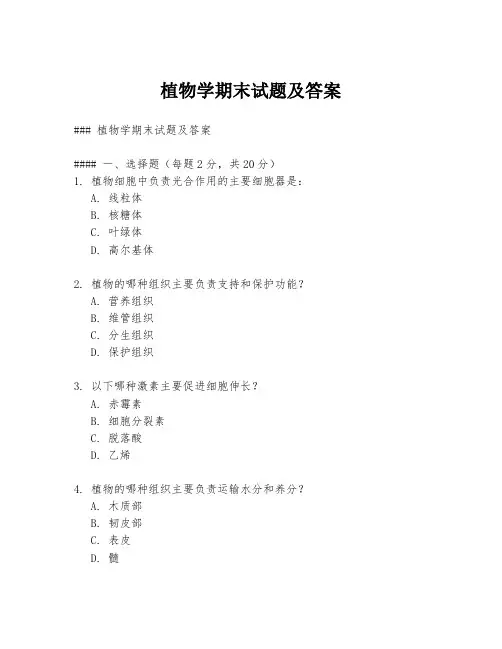 植物学期末试题及答案

### 植物学期末试题及答案

#### 一、选择题（每题 2 分，共 20 分）
1. 植物细胞中负责光合作用的主要细胞器是：
A. 线粒体
B. 核糖体
C. 叶绿体
D. 高尔基体

2. 植物的哪种组织主要负责支持和保护功能？
A. 营养组织
B. 维管组织
C. 分生组织
D. 保护组织

3. 以下哪种激素主要促进细胞伸长？
A. 赤霉素
B. 细胞分裂素
C. 脱落酸
D. 乙烯

4. 植物的哪种组织主要负责运输水分和养分？
A. 木质部
B. 韧皮部
C. 表皮
D. 髓